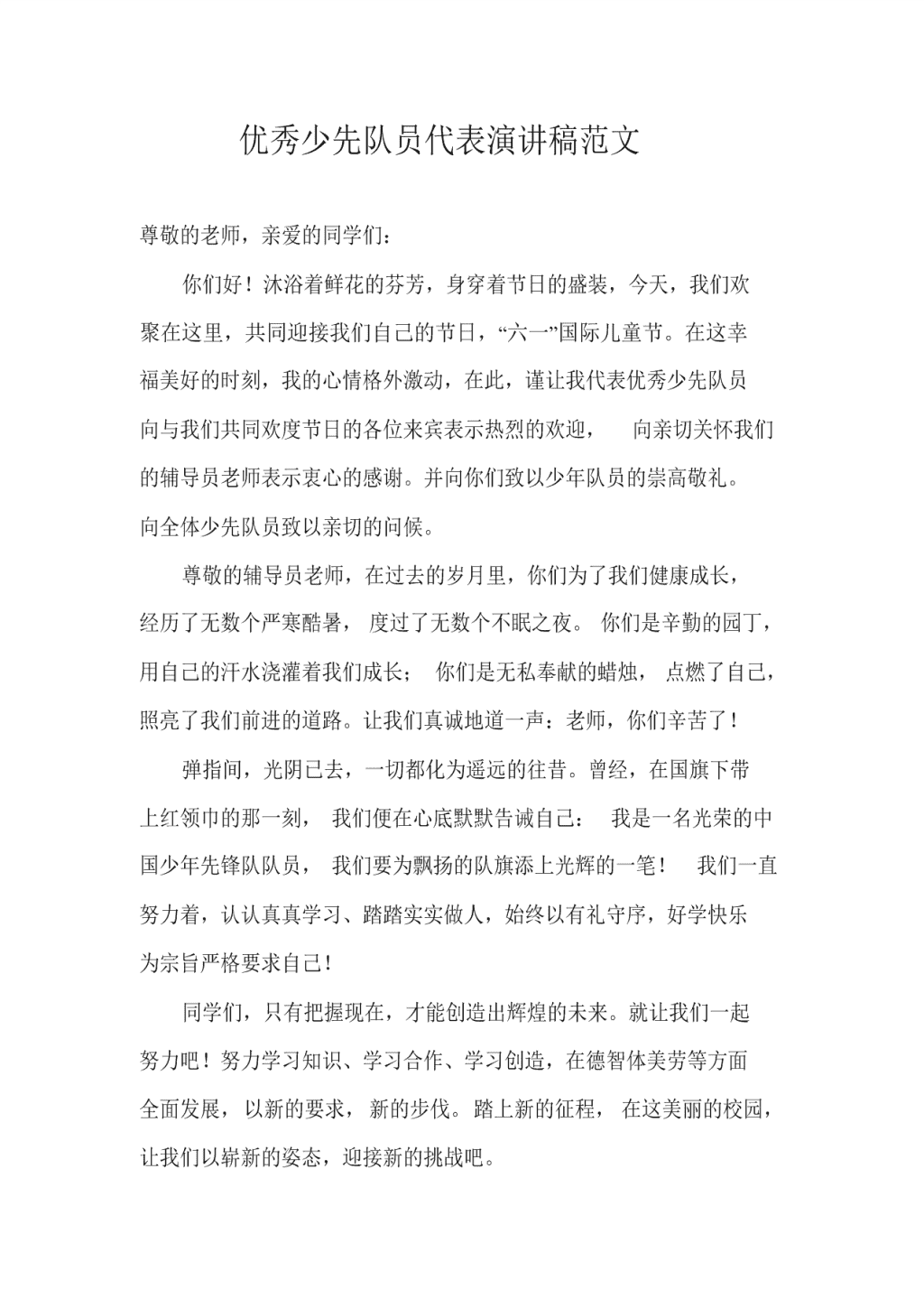 优秀少先队员代表演讲稿范文

尊敬的老师，亲爱的同学们：

你们好！沐浴着鲜花的芬芳，身穿着节日的盛装，今天，我们欢聚在这里，共同迎接我们自己的节日，“六一”国际儿童节。在这幸福美好的时刻，我的心情格外激动，在此，谨让我代表优秀少先队员向与我们共同欢度节日的各位来宾表示热烈的欢迎，向亲切关怀我们的辅导员老师表示衷心的感谢。并向你们致以少年队员的崇高敬礼。向全体少先队员致以亲切的问候。

尊敬的辅导员老师，在过去的岁月里，你们为了我们健康成长，经历了无数个严寒酷暑，度过了无数个不眠之夜。你们是辛勤的园丁，用自己的汗水浇灌着我们成长；你们是无私奉献的蜡烛，点燃了自己，照亮了我们前进的道路。让我们真诚地道一声：老师，你们辛苦了！

弹指间，光阴已去，一切都化为遥远的往昔。曾经，在国旗下带上红领巾的那一刻，我们便在心底默默告诫自己：我是一名光荣的中国少年先锋队队员，我们要为飘扬的队旗添上光辉的一笔！我们一直努力着，认认真真学习、踏踏实实做人，始终以有礼守序，好学快乐为宗旨严格要求自己！

同学们，只有把握现在，才能创造出辉煌的未来。就让我们一起努力吧！努力学习知识、学习合作、学习创造，在德智体美劳等方面全面发展，以新的要求，新的步伐。踏上新的征程，在这美丽的校园，让我们以崭新的姿态，迎接新的挑战吧。